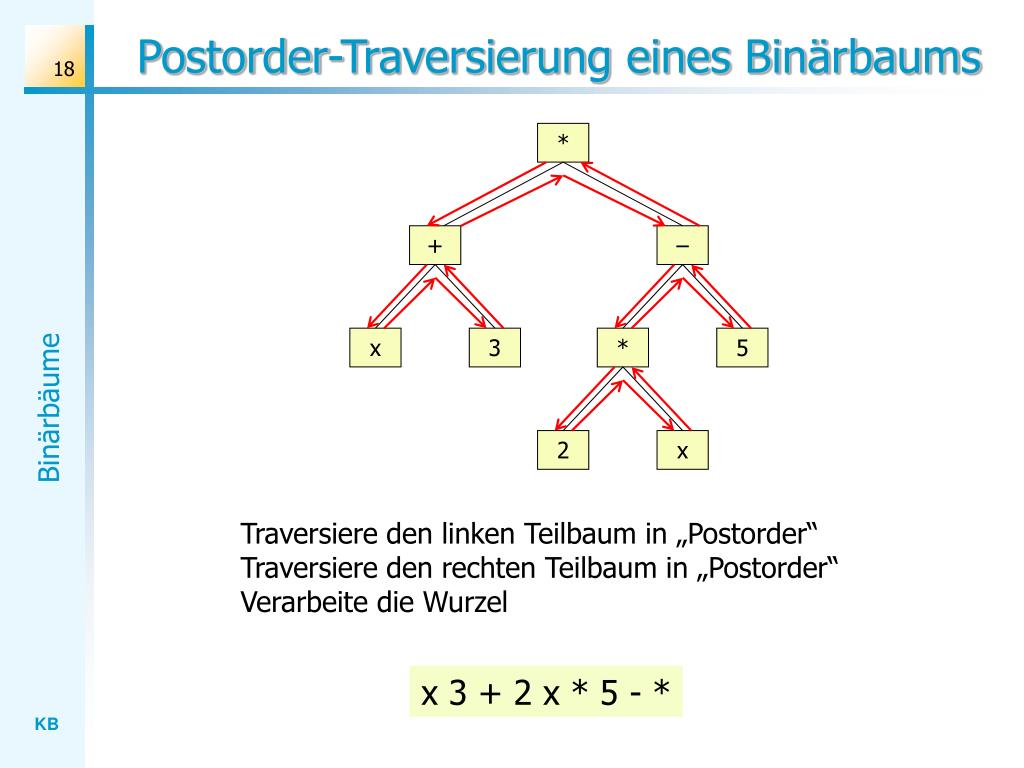 18

Postorder-Traversierung eines Binärbaums

Binärbäume

*

+

–

x

3

*

5

2

x

Traversiere den linken Teilbaum in „Postorder“
Traversiere den rechten Teilbaum in „Postorder“
Verarbeite die Wurzel

x 3 + 2 x * 5 - *

KB